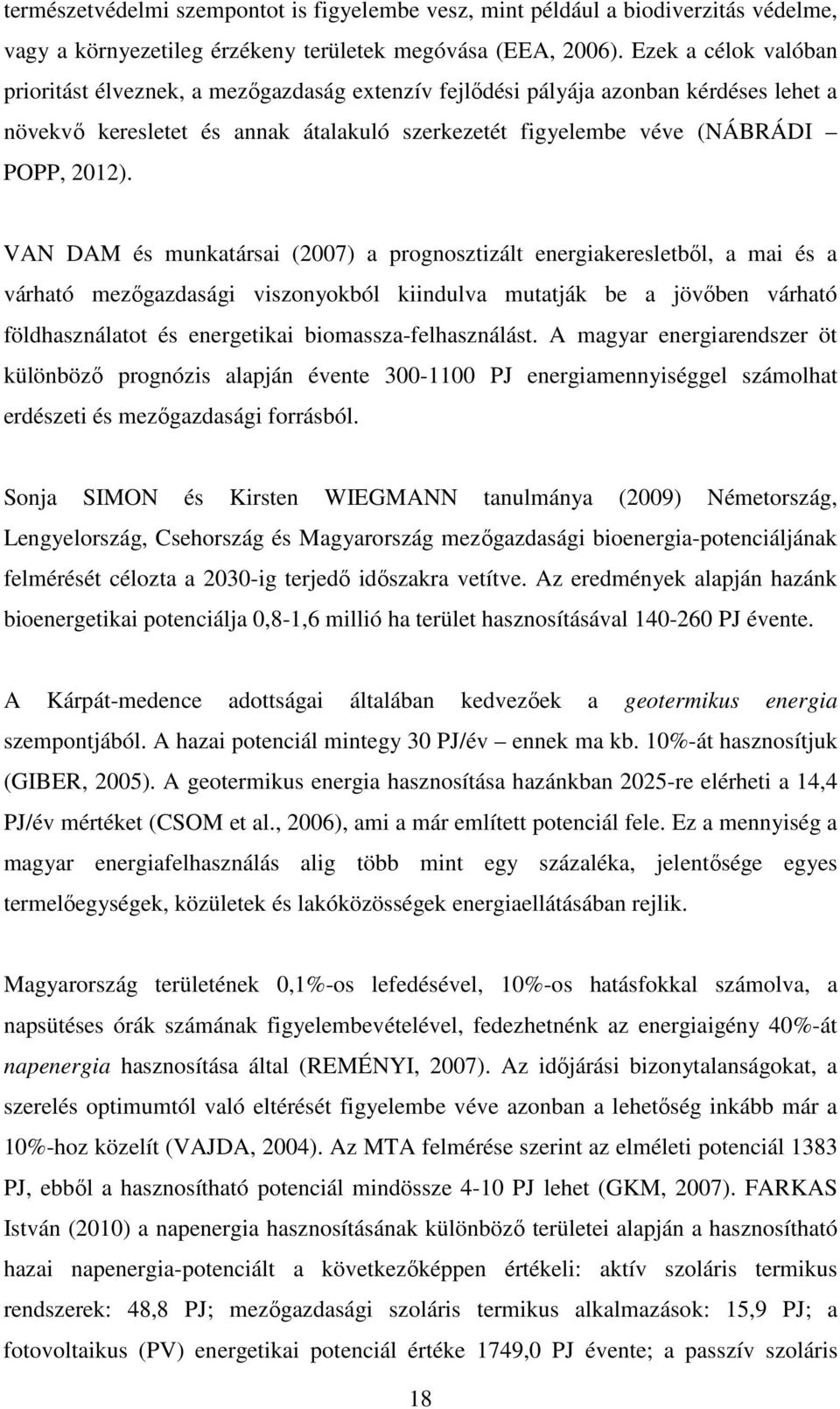 természetvédelmi szempontot is figyelembe vesz, mint például a biodiverzitás védelme, vagy a környezetileg érzékeny területek megóvása (EEA, 2006). Ezek a célok valóban prioritást élveznek, a mezőgazdaság extenzív fejlődési pályája azonban kérdéses lehet a növekvő keresletet és annak átalakuló szerkezetét figyelembe véve (NÁBRÁDI – POPP, 2012).

VAN DAM és munkatársai (2007) a prognosztizált energiakeresletből, a mai és a várható mezőgazdasági viszonyokból kiindulva mutatják be a jövőben várható földhasználatot és energetikai biomassza-felhasználást. A magyar energiarendszer öt különböző prognózis alapján évente 300-1100 PJ energiamennyiséggel számolhat erdészeti és mezőgazdasági forrásból.

Sonja SIMON és Kirsten WIEGMANN tanulmánya (2009) Németország, Lengyelország, Csehország és Magyarország mezőgazdasági bioenergia-potenciáljának felmérését célozta a 2030-ig terjedő időszakra vetítve. Az eredmények alapján hazánk bioenergetikai potenciálja 0,8-1,6 millió ha terület hasznosításával 140-260 PJ évente.

A Kárpát-medence adottságai általában kedvezőek a geotermikus energia szempontjából. A hazai potenciál mintegy 30 PJ/év – ennek ma kb. 10%-át hasznosítjuk (GIBER, 2005). A geotermikus energia hasznosítása hazánkban 2025-re elérheti a 14,4 PJ/év mértéket (CSOM et al., 2006), ami a már említett potenciál fele. Ez a mennyiség a magyar energiafelhasználás alig több mint egy százaléka, jelentősége egyes termelőegységek, közületek és lakóközösségek energiaellátásában rejlik.

Magyarország területének 0,1%-os lefedésével, 10%-os hatásfokkal számolva, a napsütéses órák számának figyelembevételével, fedezhetnénk az energiaigény 40%-át napenergia hasznosítása által (REMÉNYI, 2007). Az időjárási bizonytalanságokat, a szerelés optimumtól való eltérését figyelembe véve azonban a lehetőség inkább már a 10%-hoz közelít (VAJDA, 2004). Az MTA felmérése szerint az elméleti potenciál 1383 PJ, ebből a hasznosítható potenciál mindössze 4-10 PJ lehet (GKM, 2007). FARKAS István (2010) a napenergia hasznosításának különböző területei alapján a hasznosítható hazai napenergia-potenciált a következőképpen értékeli: aktív szoláris termikus rendszerek: 48,8 PJ; mezőgazdasági szoláris termikus alkalmazások: 15,9 PJ; a fotovoltaikus (PV) energetikai potenciál értéke 1749,0 PJ évente; a passzív szoláris

18